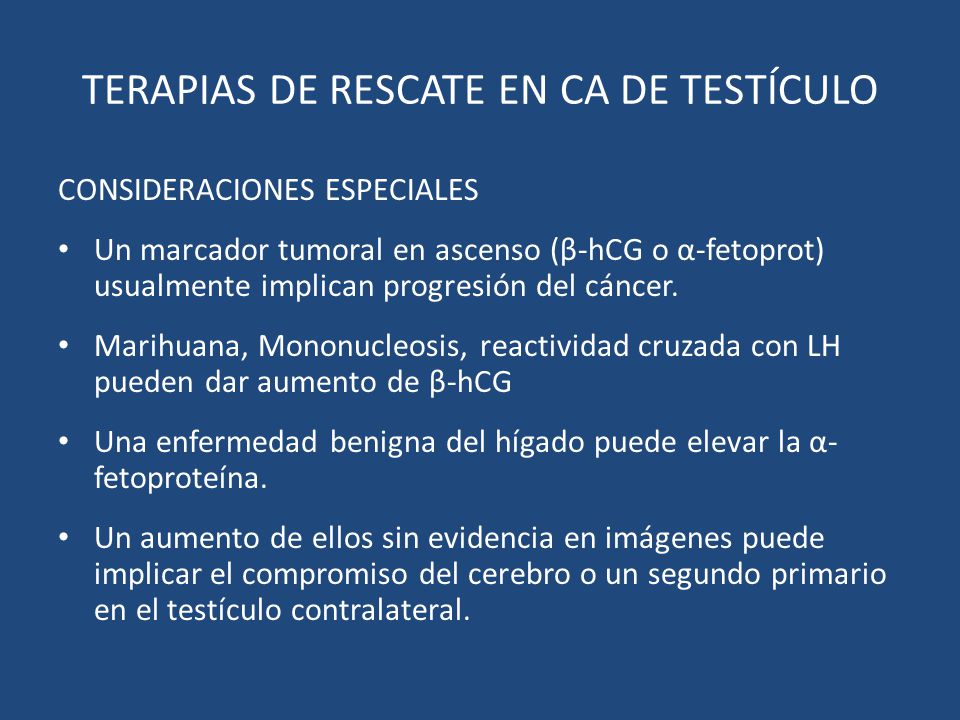 TERAPIAS DE RESCATE EN CA DE TESTÍCULO

CONSIDERACIONES ESPECIALES

• Un marcador tumoral en ascenso (β-hCG o α-fetoprot) usualmente implican progresión del cáncer.

• Marihuana, Mononucleosis, reactividad cruzada con LH pueden dar aumento de β-hCG

• Una enfermedad benigna del hígado puede elevar la α-fetoproteína.

• Un aumento de ellos sin evidencia en imágenes puede implicar el compromiso del cerebro o un segundo primario en el testículo contralateral.